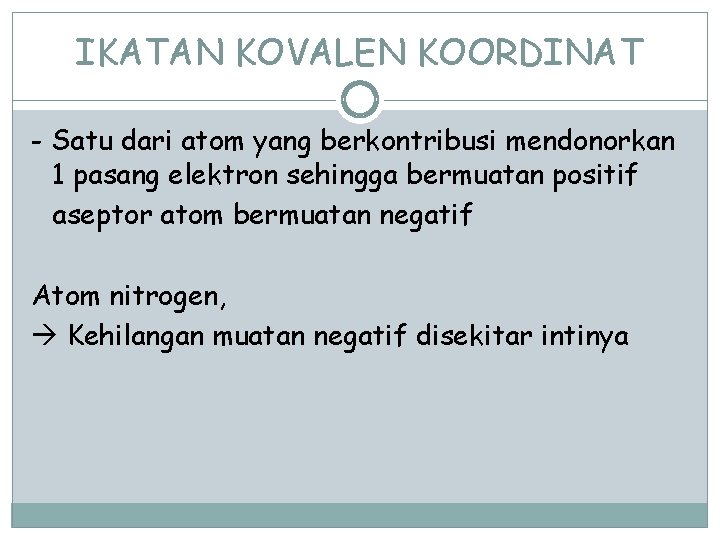 IKATAN KOVALEN KOORDINAT

- Satu dari atom yang berkontribusi mendonorkan 1 pasang elektron sehingga bermuatan positif aseptor atom bermuatan negatif

Atom nitrogen,
→ Kehilangan muatan negatif disekitar intinya